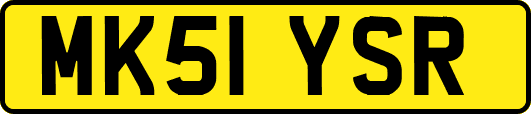 MK51 YSR